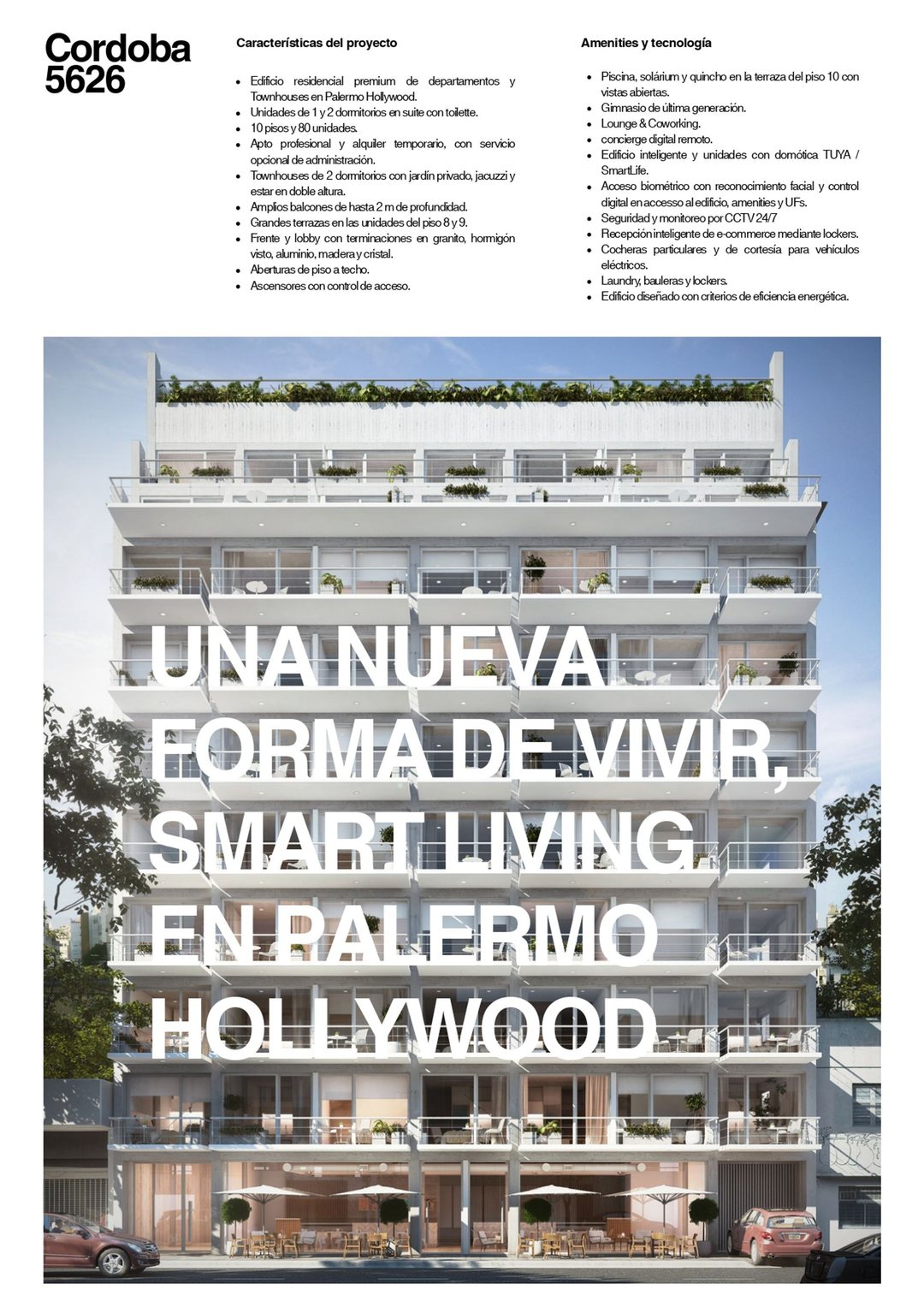 Cordoba
5626

Características del proyecto

- Edificio residencial premium de departamentos y Townhouses en Palermo Hollywood.
- Unidades de 1 y 2 dormitorios en suite con toilette.
- 10 pisos y 80 unidades.
- Apto profesional y alquiler temporario, con servicio opcional de administración.
- Townhouses de 2 dormitorios con jardín privado, jacuzzi y estar en doble altura.
- Amplios balcones de hasta 2 m de profundidad.
- Grandes terrazas en las unidades del piso 8 y 9.
- Frente y lobby con terminaciones en granito, hormigón visto, aluminio, madera y cristal.
- Aberturas de piso a techo.
- Ascensores con control de acceso.

Amenities y tecnología

- Piscina, solárium y quincho en la terraza del piso 10 con vistas abiertas.
- Gimnasio de última generación.
- Lounge & Coworking.
- concierge digital remoto.
- Edificio inteligente y unidades con domótica TUYA / SmartLife.
- Acceso biométrico con reconocimiento facial y control digital en accesso al edificio, amenities y UFs.
- Seguridad y monitoreo por CCTV 24/7
- Recepción inteligente de e-commerce mediante lockers.
- Cocheras particulares y de cortesía para vehículos eléctricos.
- Laundry, bauleras y lockers.
- Edificio diseñado con criterios de eficiencia energética.

UNA NUEVA FORMA DE VIVIR, SMART LIVING EN PALERMO HOLLYWOOD